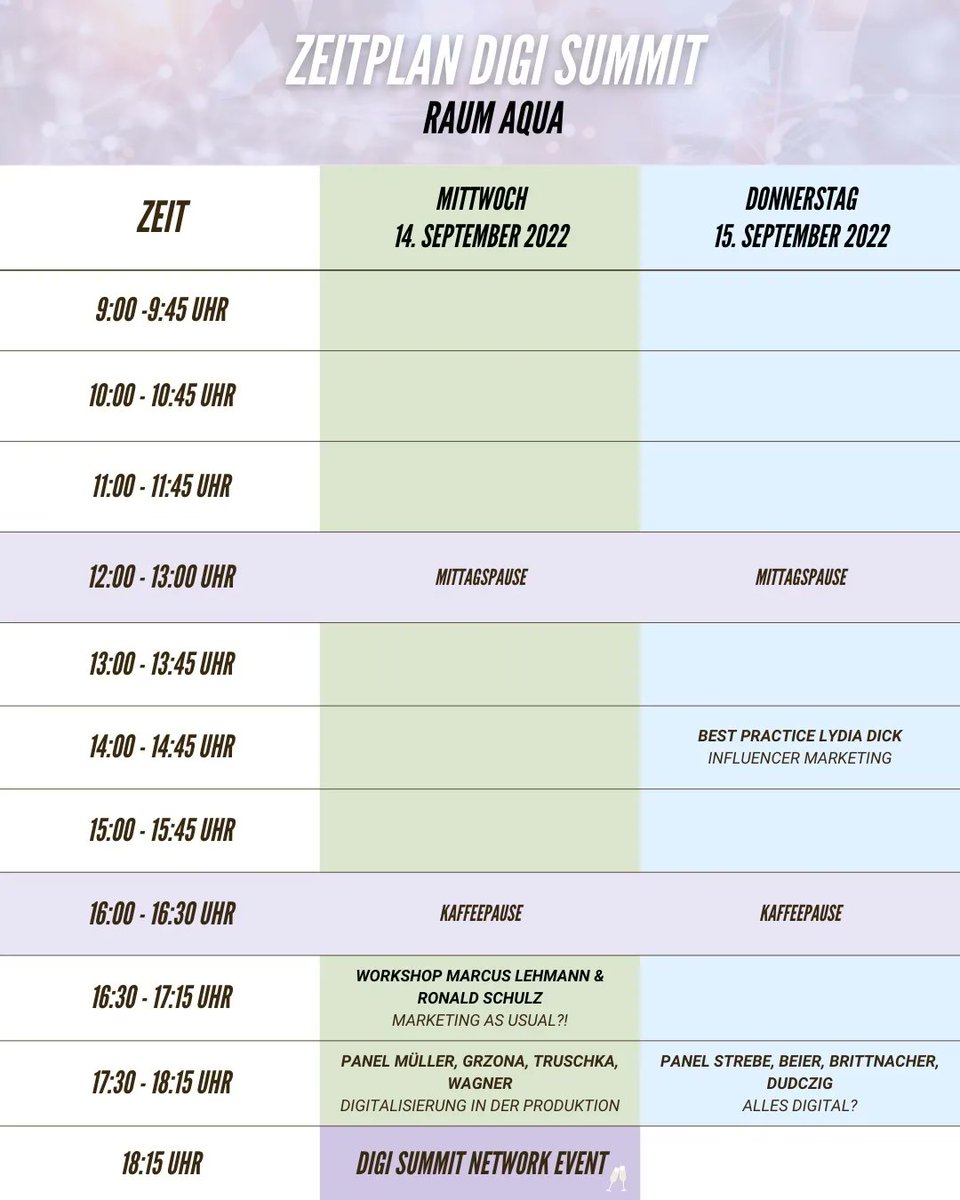 ZEITPLAN DIGI SUMMIT
RAUM AQUA

| ZEIT | MITTWOCH 14. SEPTEMBER 2022 | DONNERSTAG 15. SEPTEMBER 2022 |
|---|---|---|
| 9:00 -9:45 UHR | | |
| 10:00 - 10:45 UHR | | |
| 11:00 - 11:45 UHR | | |
| 12:00 - 13:00 UHR | MITTAGSPAUSE | MITTAGSPAUSE |
| 13:00 - 13:45 UHR | | |
| 14:00 - 14:45 UHR | | BEST PRACTICE LYDIA DICK INFLUENCER MARKETING |
| 15:00 - 15:45 UHR | | |
| 16:00 - 16:30 UHR | KAFFEEPAUSE | KAFFEEPAUSE |
| 16:30 - 17:15 UHR | WORKSHOP MARCUS LEHMANN & RONALD SCHULZ MARKETING AS USUAL?! | |
| 17:30 - 18:15 UHR | PANEL MÜLLER, GRZONA, TRUSCHKA, WAGNER DIGITALISIERUNG IN DER PRODUKTION | PANEL STREBE, BEIER, BRITTNACHER, DUDCZIG ALLES DIGITAL? |
| 18:15 UHR | DIGI SUMMIT NETWORK EVENT | |